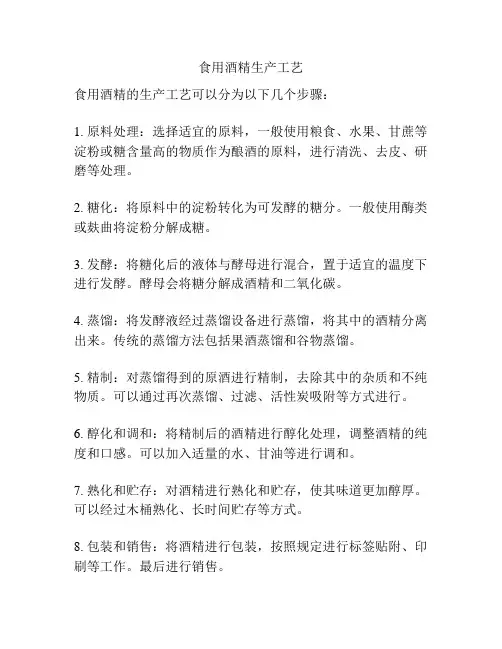 食用酒精生产工艺

食用酒精的生产工艺可以分为以下几个步骤：

1. 原料处理：选择适宜的原料，一般使用粮食、水果、甘蔗等淀粉或糖含量高的物质作为酿酒的原料，进行清洗、去皮、研磨等处理。

2. 糖化：将原料中的淀粉转化为可发酵的糖分。一般使用酶类或麸曲将淀粉分解成糖。

3. 发酵：将糖化后的液体与酵母进行混合，置于适宜的温度下进行发酵。酵母会将糖分解成酒精和二氧化碳。

4. 蒸馏：将发酵液经过蒸馏设备进行蒸馏，将其中的酒精分离出来。传统的蒸馏方法包括果酒蒸馏和谷物蒸馏。

5. 精制：对蒸馏得到的原酒进行精制，去除其中的杂质和不纯物质。可以通过再次蒸馏、过滤、活性炭吸附等方式进行。

6. 醇化和调和：将精制后的酒精进行醇化处理，调整酒精的纯度和口感。可以加入适量的水、甘油等进行调和。

7. 熟化和贮存：对酒精进行熟化和贮存，使其味道更加醇厚。可以经过木桶熟化、长时间贮存等方式。

8. 包装和销售：将酒精进行包装，按照规定进行标签贴附、印刷等工作。最后进行销售。